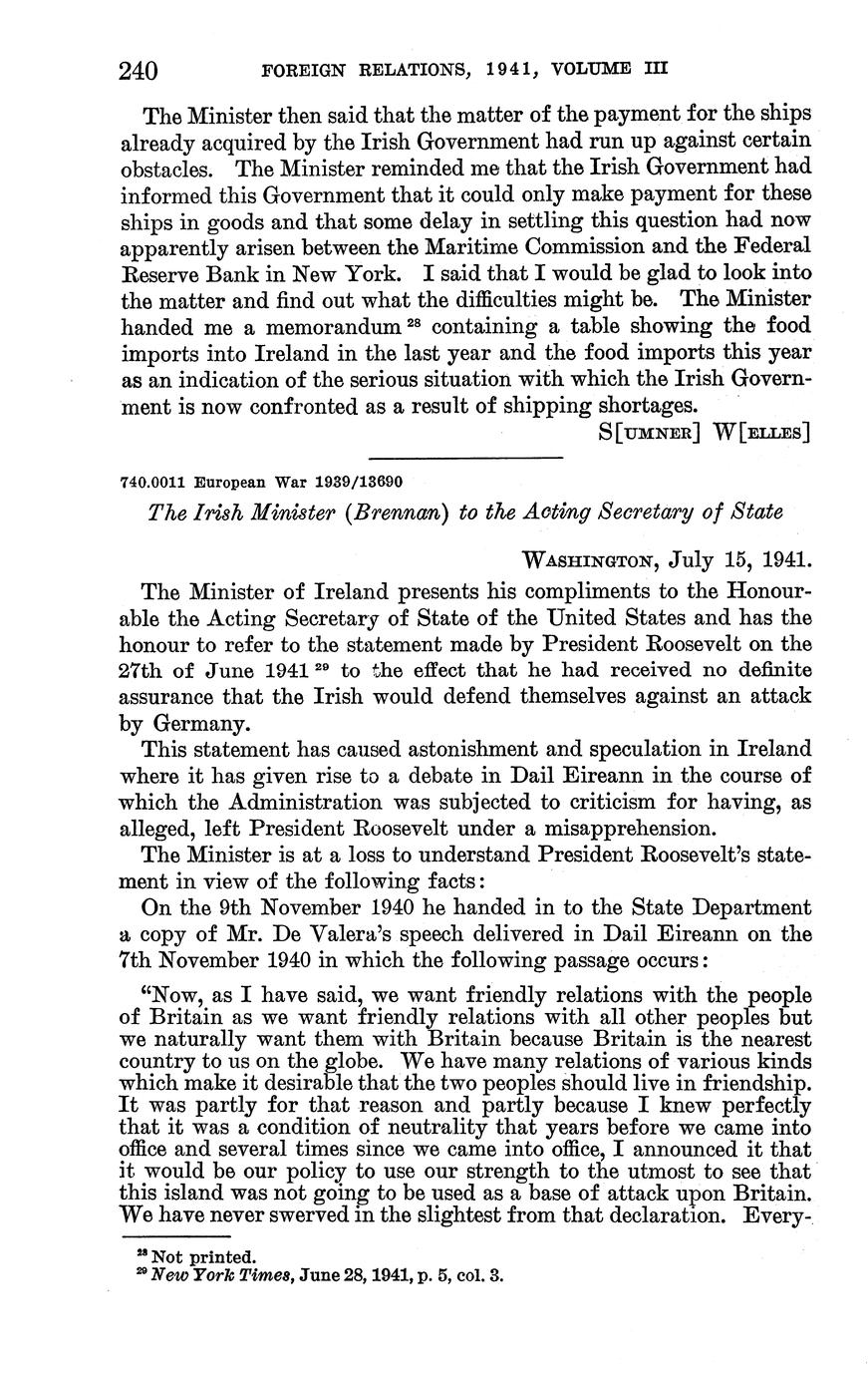 240 FOREIGN RELATIONS, 1941, VOLUME III

The Minister then said that the matter of the payment for the ships already acquired by the Irish Government had run up against certain obstacles. The Minister reminded me that the Irish Government had informed this Government that it could only make payment for these ships in goods and that some delay in settling this question had now apparently arisen between the Maritime Commission and the Federal Reserve Bank in New York. I said that I would be glad to look into the matter and find out what the difficulties might be. The Minister handed me a memorandum $^{28}$ containing a table showing the food imports into Ireland in the last year and the food imports this year as an indication of the serious situation with which the Irish Government is now confronted as a result of shipping shortages.

S[UMNER] W[ELLES]

740.0011 European War 1939/13690

The Irish Minister (Brennan) to the Acting Secretary of State

WASHINGTON, July 15, 1941.

The Minister of Ireland presents his compliments to the Honourable the Acting Secretary of State of the United States and has the honour to refer to the statement made by President Roosevelt on the 27th of June 1941 $^{29}$ to the effect that he had received no definite assurance that the Irish would defend themselves against an attack by Germany.

This statement has caused astonishment and speculation in Ireland where it has given rise to a debate in Dail Eireann in the course of which the Administration was subjected to criticism for having, as alleged, left President Roosevelt under a misapprehension.

The Minister is at a loss to understand President Roosevelt's statement in view of the following facts:

On the 9th November 1940 he handed in to the State Department a copy of Mr. De Valera's speech delivered in Dail Eireann on the 7th November 1940 in which the following passage occurs:

"Now, as I have said, we want friendly relations with the people of Britain as we want friendly relations with all other peoples but we naturally want them with Britain because Britain is the nearest country to us on the globe. We have many relations of various kinds which make it desirable that the two peoples should live in friendship. It was partly for that reason and partly because I knew perfectly that it was a condition of neutrality that years before we came into office and several times since we came into office, I announced it that it would be our policy to use our strength to the utmost to see that this island was not going to be used as a base of attack upon Britain. We have never swerved in the slightest from that declaration. Every-

$^{28}$ Not printed.
$^{29}$ New York Times, June 28, 1941, p. 5, col. 3.